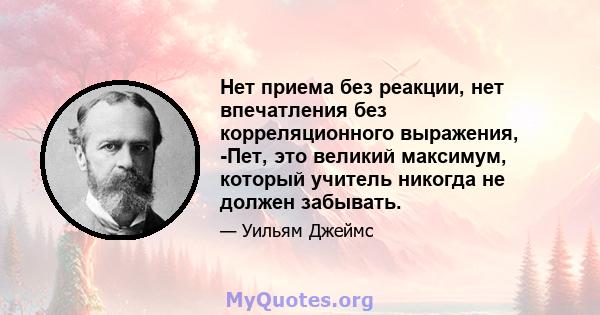 Нет приема без реакции, нет впечатления без корреляционного выражения, -Пет, это великий максимум, который учитель никогда не должен забывать.

— Уильям Джеймс

MyQuotes.org